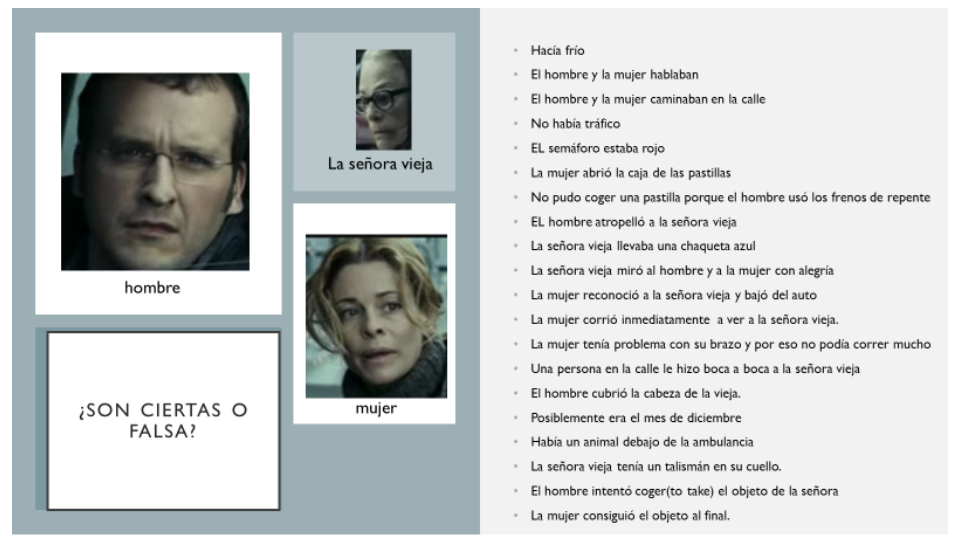 hombre

La señora vieja

mujer

¿SON CIERTAS O FALSA?

- Hacía frío
- El hombre y la mujer hablaban
- El hombre y la mujer caminaban en la calle
- No había tráfico
- EL semáforo estaba rojo
- La mujer abrió la caja de las pastillas
- No pudo coger una pastilla porque el hombre usó los frenos de repente
- EL hombre atropelló a la señora vieja
- La señora vieja llevaba una chaqueta azul
- La señora vieja miró al hombre y a la mujer con alegría
- La mujer reconoció a la señora vieja y bajó del auto
- La mujer corrió inmediatamente a ver a la señora vieja.
- La mujer tenía problema con su brazo y por eso no podía correr mucho
- Una persona en la calle le hizo boca a boca a la señora vieja
- El hombre cubrió la cabeza de la vieja.
- Posiblemente era el mes de diciembre
- Había un animal debajo de la ambulancia
- La señora vieja tenía un talismán en su cuello.
- El hombre intentó coger(to take) el objeto de la señora
- La mujer consiguió el objeto al final.